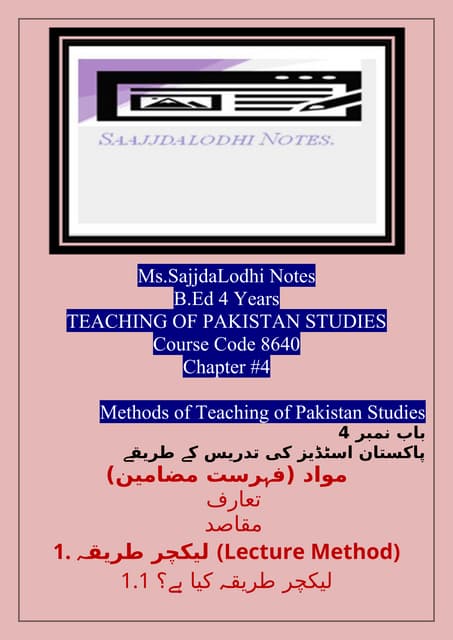 SAAJJDALODHI NOTES.

Ms.SajjdaLodhi Notes
B.Ed 4 Years
TEACHING OF PAKISTAN STUDIES
Course Code 8640
Chapter #4

Methods of Teaching of Pakistan Studies
باب نمبر 4
پاکستان اسٹڈیز کی تدریس کے طریقے
مواد (فہرست مضامین)
تعارف
مقاصد
1. لیکچر طریقہ (Lecture Method)
1.1 لیکچر طریقہ کیا ہے؟